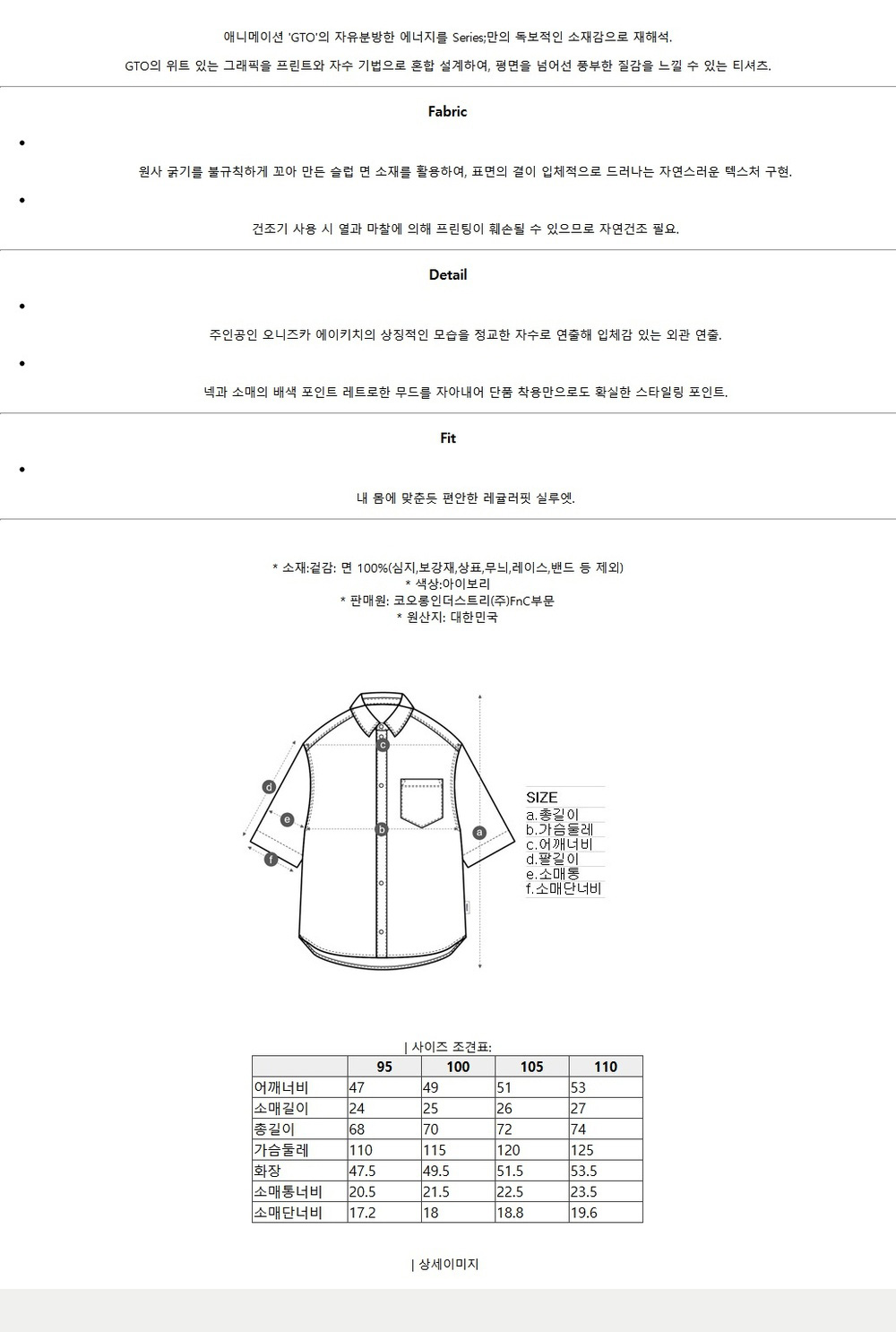 애니메이션 'GTO'의 자유분방한 에너지를 Series;만의 독보적인 소재감으로 재해석.

GTO의 위트 있는 그래픽을 프린트와 자수 기법으로 혼합 설계하여, 평면을 넘어선 풍부한 질감을 느낄 수 있는 티셔츠.

Fabric

• 원사 굵기를 불규칙하게 꼬아 만든 슬럽 면 소재를 활용하여, 표면의 결이 입체적으로 드러나는 자연스러운 텍스처 구현.

• 건조기 사용 시 열과 마찰에 의해 프린팅이 훼손될 수 있으므로 자연건조 필요.

Detail

• 주인공인 오니즈카 에이키치의 상징적인 모습을 정교한 자수로 연출해 입체감 있는 외관 연출.

• 넥과 소매의 배색 포인트 레트로한 무드를 자아내어 단품 착용만으로도 확실한 스타일링 포인트.

Fit

• 내 몸에 맞춘듯 편안한 레귤러핏 실루엣.

* 소재:겉감: 면 100%(심지,보강재,상표,무늬,레이스,밴드 등 제외)
* 색상:아이보리
* 판매원: 코오롱인더스트리(주)FnC부문
* 원산지: 대한민국

c
d
e
b
a
f

SIZE
a.총길이
b.가슴둘레
c.어깨너비
d.팔길이
e.소매통
f.소매단너비

| 사이즈 조견표:

| | 95 | 100 | 105 | 110 |
|---|---|---|---|---|
| 어깨너비 | 47 | 49 | 51 | 53 |
| 소매길이 | 24 | 25 | 26 | 27 |
| 총길이 | 68 | 70 | 72 | 74 |
| 가슴둘레 | 110 | 115 | 120 | 125 |
| 화장 | 47.5 | 49.5 | 51.5 | 53.5 |
| 소매통너비 | 20.5 | 21.5 | 22.5 | 23.5 |
| 소매단너비 | 17.2 | 18 | 18.8 | 19.6 |

| 상세이미지